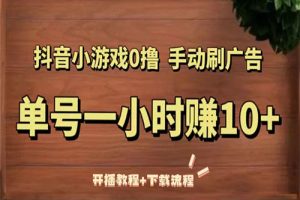 抖音小游戏0撸 手动刷广告

单号一小时赚10+

开播教程+下载流程